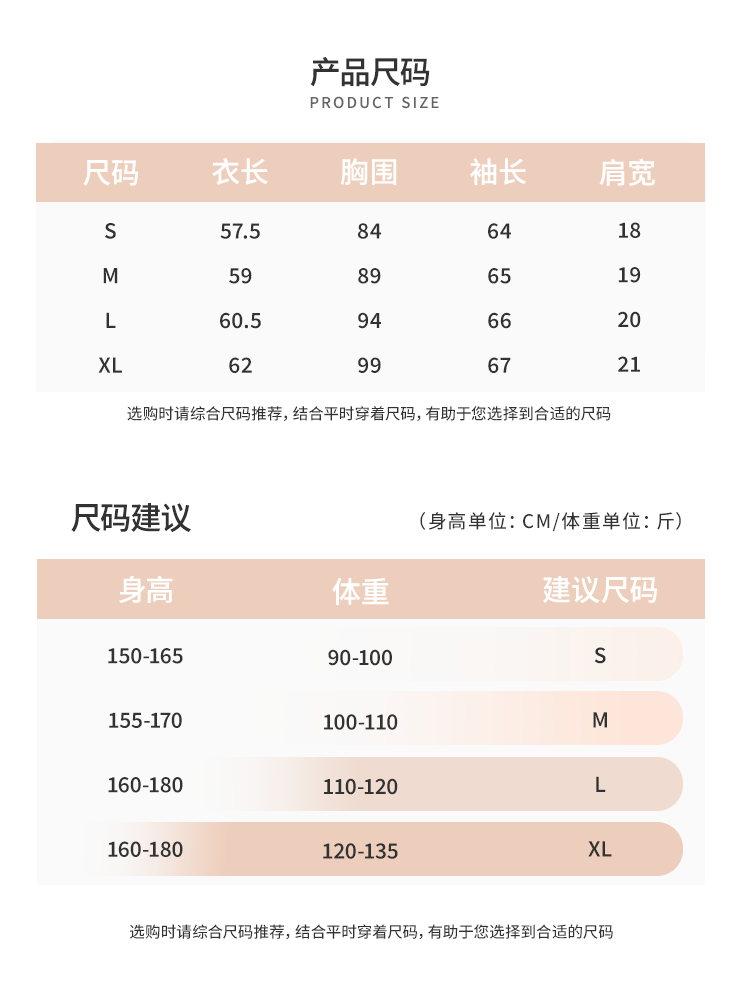 产品尺码
PRODUCT SIZE

| 尺码 | 衣长 | 胸围 | 袖长 | 肩宽 |
|---|---|---|---|---|
| S | 57.5 | 84 | 64 | 18 |
| M | 59 | 89 | 65 | 19 |
| L | 60.5 | 94 | 66 | 20 |
| XL | 62 | 99 | 67 | 21 |

选购时请综合尺码推荐，结合平时穿着尺码，有助于您选择到合适的尺码

尺码建议

（身高单位：CM/体重单位：斤）

| 身高 | 体重 | 建议尺码 |
|---|---|---|
| 150-165 | 90-100 | S |
| 155-170 | 100-110 | M |
| 160-180 | 110-120 | L |
| 160-180 | 120-135 | XL |

选购时请综合尺码推荐，结合平时穿着尺码，有助于您选择到合适的尺码